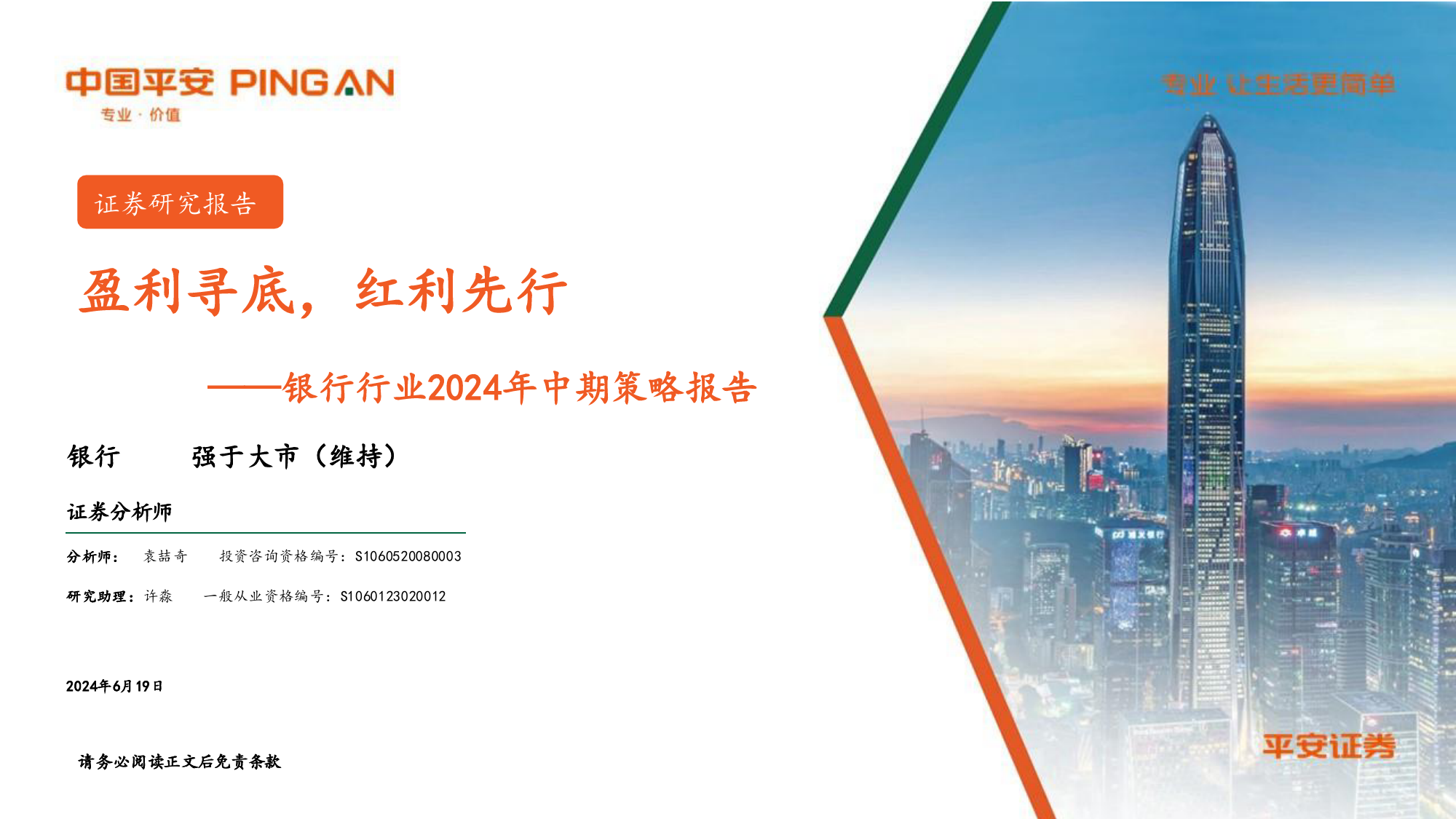 中国平安 PING AN
专业 · 价值

专业 让生活更简单

证券研究报告

盈利寻底，红利先行

——银行行业2024年中期策略报告

银行　　强于大市（维持）

证券分析师

分析师：　袁喆奇　　投资咨询资格编号：S1060520080003

研究助理：许淼　　一般从业资格编号：S1060123020012

2024年6月19日

请务必阅读正文后免责条款

平安证券